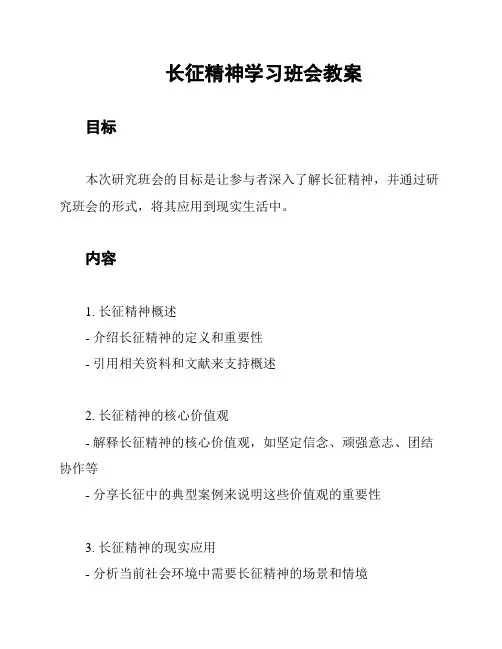 长征精神学习班会教案

目标

本次研究班会的目标是让参与者深入了解长征精神，并通过研究班会的形式，将其应用到现实生活中。

内容

1. 长征精神概述
- 介绍长征精神的定义和重要性
- 引用相关资料和文献来支持概述

2. 长征精神的核心价值观
- 解释长征精神的核心价值观，如坚定信念、顽强意志、团结协作等
- 分享长征中的典型案例来说明这些价值观的重要性

3. 长征精神的现实应用
- 分析当前社会环境中需要长征精神的场景和情境